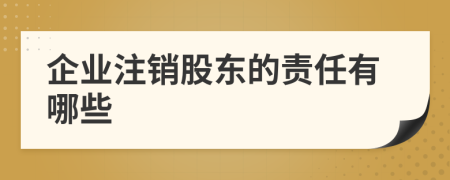 企业注销股东的责任有哪些